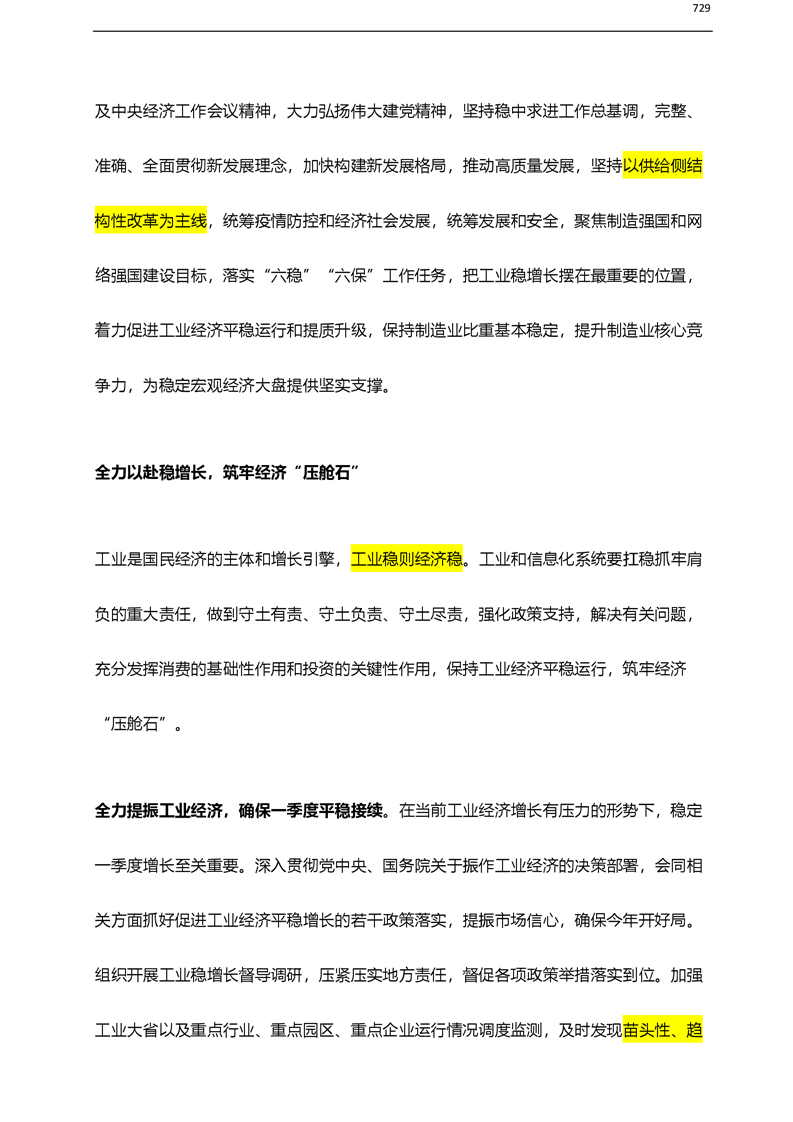 729

及中央经济工作会议精神，大力弘扬伟大建党精神，坚持稳中求进工作总基调，完整、准确、全面贯彻新发展理念，加快构建新发展格局，推动高质量发展，坚持以供给侧结构性改革为主线，统筹疫情防控和经济社会发展，统筹发展和安全，聚焦制造强国和网络强国建设目标，落实“六稳”“六保”工作任务，把工业稳增长摆在最重要的位置，着力促进工业经济平稳运行和提质升级，保持制造业比重基本稳定，提升制造业核心竞争力，为稳定宏观经济大盘提供坚实支撑。

全力以赴稳增长，筑牢经济“压舱石”

工业是国民经济的主体和增长引擎，工业稳则经济稳。工业和信息化系统要扛稳抓牢肩负的重大责任，做到守土有责、守土负责、守土尽责，强化政策支持，解决有关问题，充分发挥消费的基础性作用和投资的关键性作用，保持工业经济平稳运行，筑牢经济“压舱石”。

全力提振工业经济，确保一季度平稳接续。在当前工业经济增长有压力的形势下，稳定一季度增长至关重要。深入贯彻党中央、国务院关于振作工业经济的决策部署，会同相关方面抓好促进工业经济平稳增长的若干政策落实，提振市场信心，确保今年开好局。组织开展工业稳增长督导调研，压紧压实地方责任，督促各项政策举措落实到位。加强工业大省以及重点行业、重点园区、重点企业运行情况调度监测，及时发现苗头性、趋